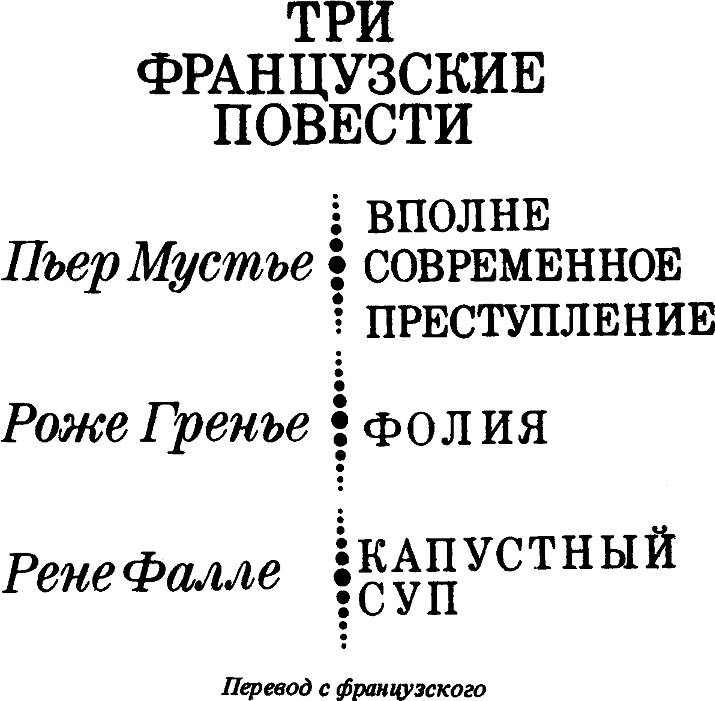 ТРИ
ФРАНЦУЗСКИЕ
ПОВЕСТИ

Пьер Мустье

ВПОЛНЕ
СОВРЕМЕННОЕ
ПРЕСТУПЛЕНИЕ

Роже Гренье

ФОЛИЯ

Рене Фалле

КАПУСТНЫЙ
СУП

Перевод с французского